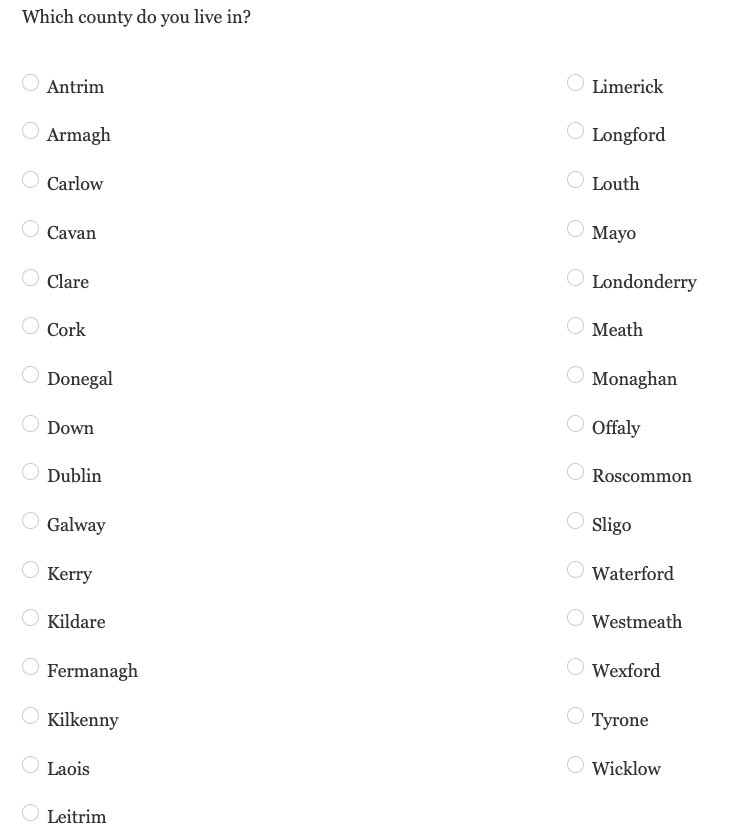 Which county do you live in?

Antrim
Armagh
Carlow
Cavan
Clare
Cork
Donegal
Down
Dublin
Galway
Kerry
Kildare
Fermanagh
Kilkenny
Laois
Leitrim

Limerick
Longford
Louth
Mayo
Londonderry
Meath
Monaghan
Offaly
Roscommon
Sligo
Waterford
Westmeath
Wexford
Tyrone
Wicklow